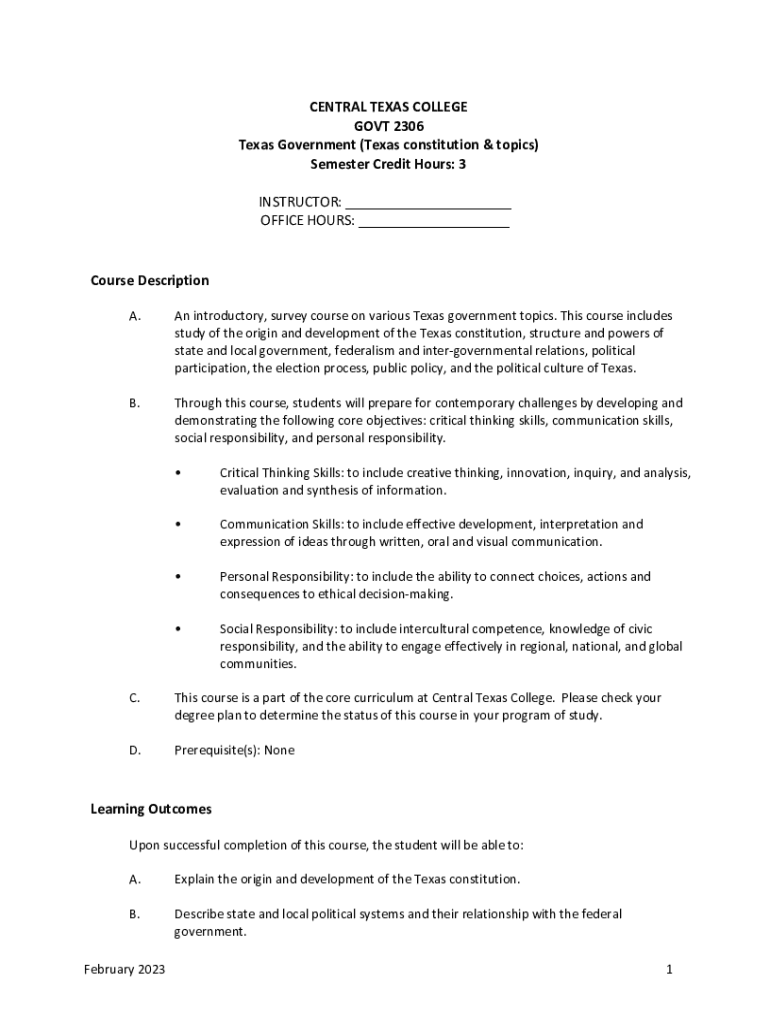 CENTRAL TEXAS COLLEGE
GOVT 2306
Texas Government (Texas constitution & topics)
Semester Credit Hours: 3

INSTRUCTOR: ______________________
OFFICE HOURS: ____________________

Course Description

A. An introductory, survey course on various Texas government topics. This course includes study of the origin and development of the Texas constitution, structure and powers of state and local government, federalism and inter-governmental relations, political participation, the election process, public policy, and the political culture of Texas.

B. Through this course, students will prepare for contemporary challenges by developing and demonstrating the following core objectives: critical thinking skills, communication skills, social responsibility, and personal responsibility.

• Critical Thinking Skills: to include creative thinking, innovation, inquiry, and analysis, evaluation and synthesis of information.

• Communication Skills: to include effective development, interpretation and expression of ideas through written, oral and visual communication.

• Personal Responsibility: to include the ability to connect choices, actions and consequences to ethical decision-making.

• Social Responsibility: to include intercultural competence, knowledge of civic responsibility, and the ability to engage effectively in regional, national, and global communities.

C. This course is a part of the core curriculum at Central Texas College. Please check your degree plan to determine the status of this course in your program of study.

D. Prerequisite(s): None

Learning Outcomes

Upon successful completion of this course, the student will be able to:

A. Explain the origin and development of the Texas constitution.

B. Describe state and local political systems and their relationship with the federal government.

February 2023 1